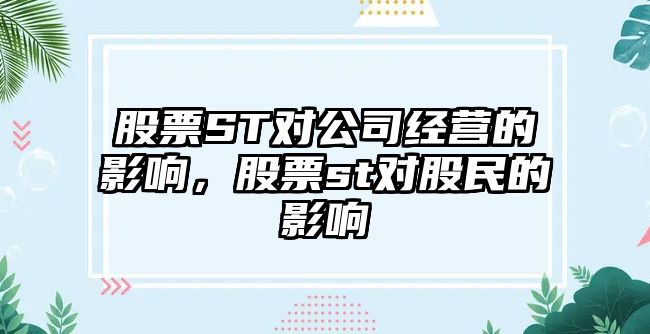 股票ST对公司经营的影响，股票st对股民的影响